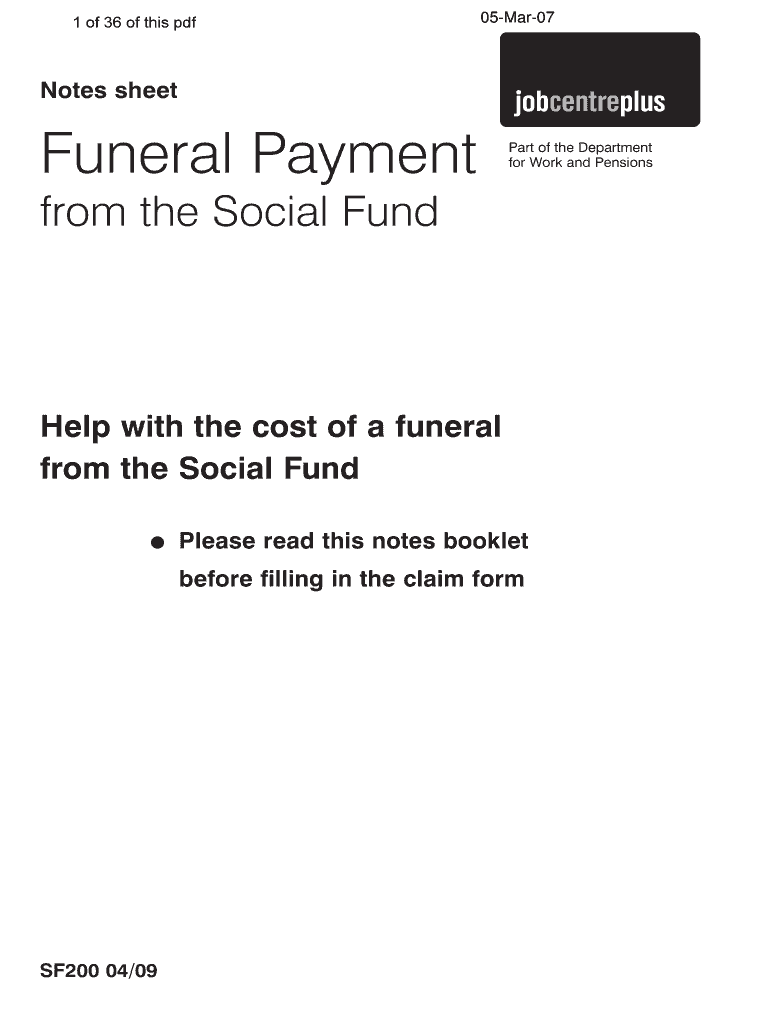 1 of 36 of this pdf

05-Mar-07

Notes sheet

jobcentreplus

Part of the Department for Work and Pensions

Funeral Payment

from the Social Fund

Help with the cost of a funeral from the Social Fund

● Please read this notes booklet before filling in the claim form

SF200 04/09